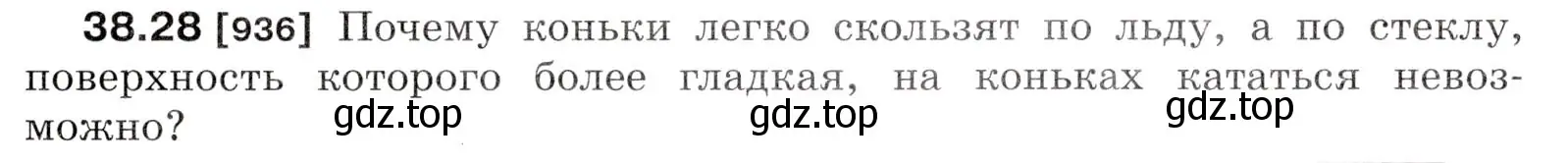 38.28 [936] Почему коньки легко скользят по льду, а по стеклу, поверхность которого более гладкая, на коньках кататься невозможно?

gdz.top gdz.top gdz.top